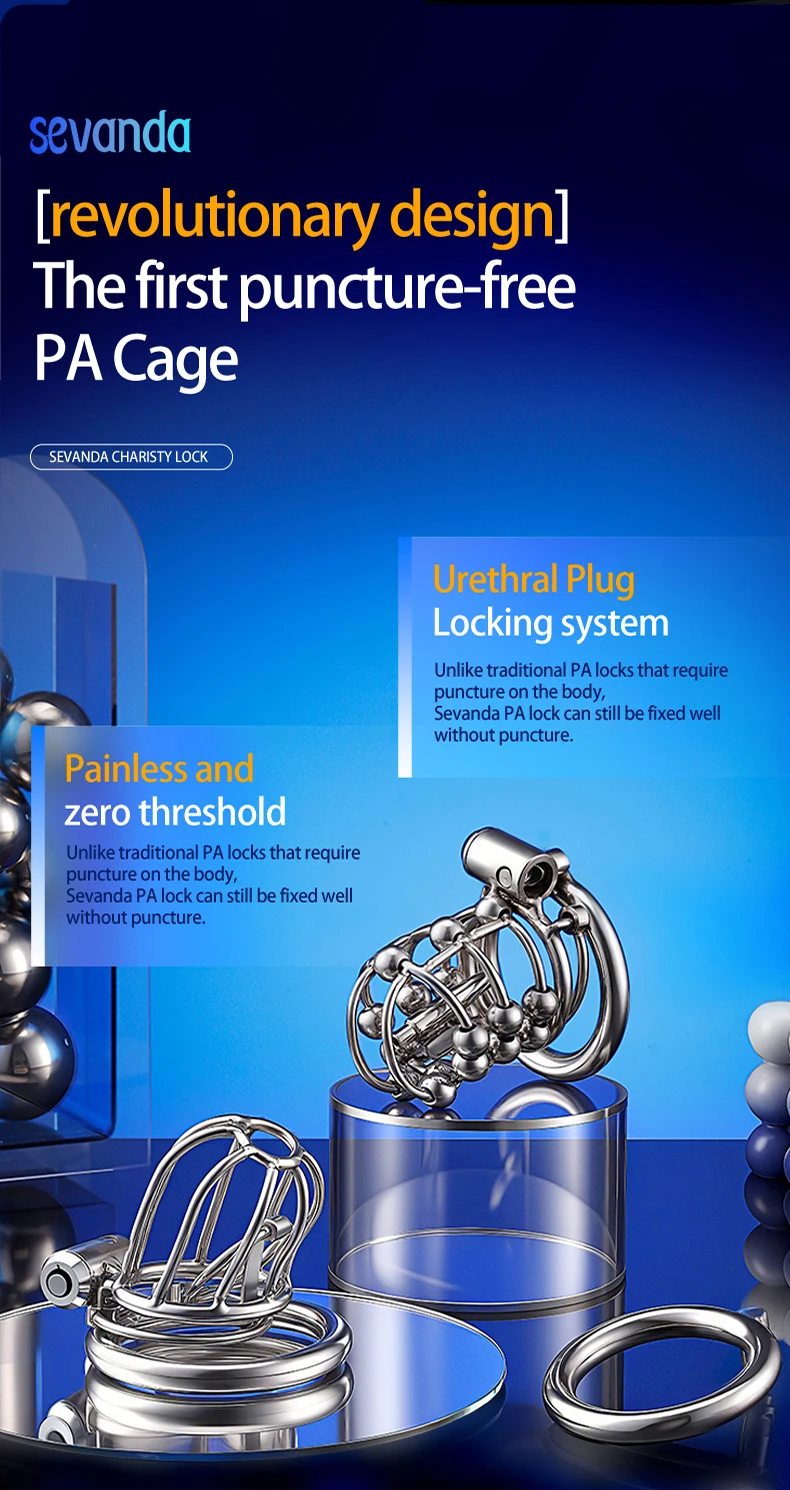 sevanda

[revolutionary design]
The first puncture-free
PA Cage

SEVANDA CHARISTY LOCK

Urethral Plug
Locking system

Unlike traditional PA locks that require puncture on the body,
Sevanda PA lock can still be fixed well without puncture.

Painless and
zero threshold

Unlike traditional PA locks that require puncture on the body,
Sevanda PA lock can still be fixed well without puncture.